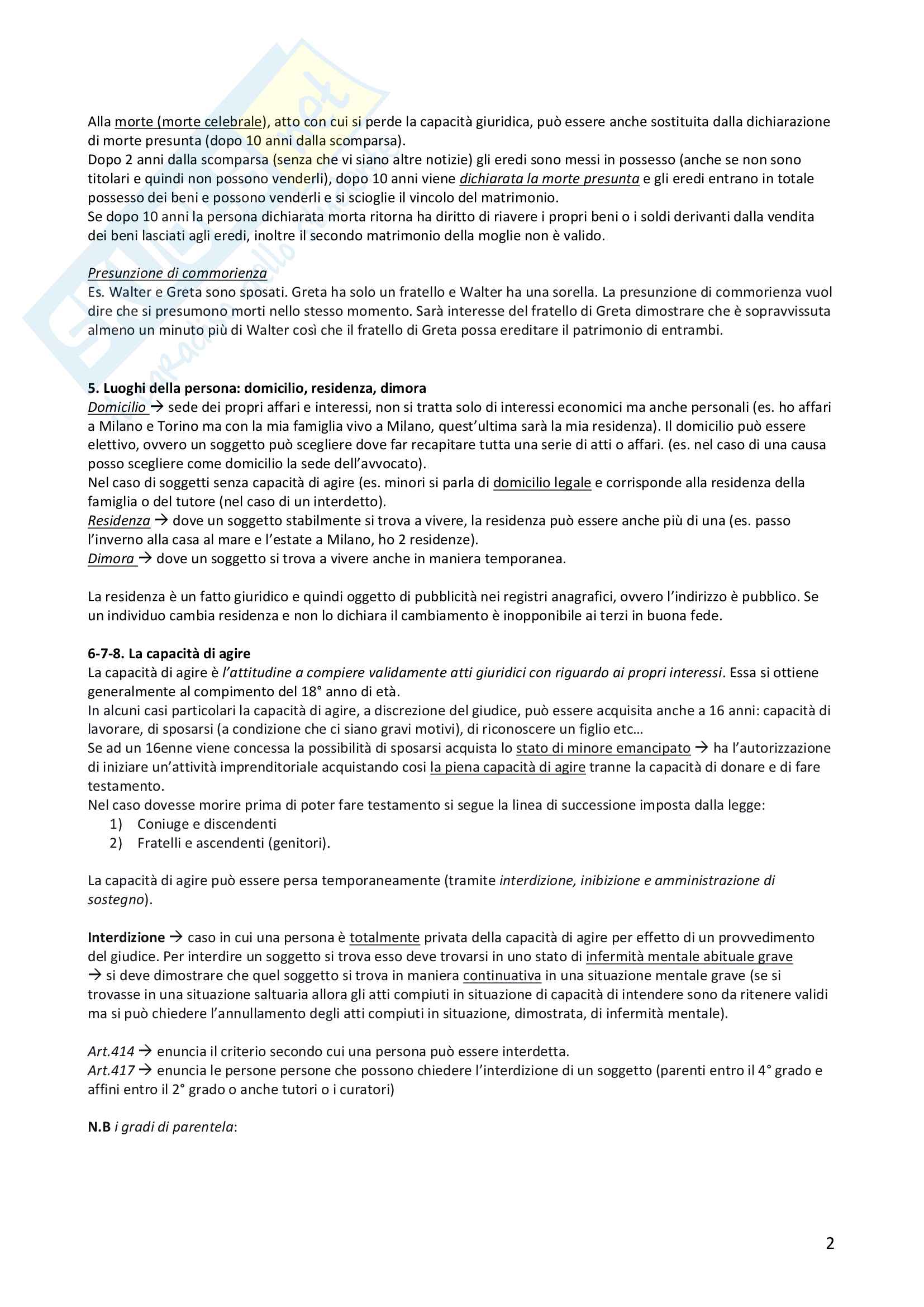 Alla morte (morte celebrale), atto con cui si perde la capacità giuridica, può essere anche sostituita dalla dichiarazione di morte presunta (dopo 10 anni dalla scomparsa).
Dopo 2 anni dalla scomparsa (senza che vi siano altre notizie) gli eredi sono messi in possesso (anche se non sono titolari e quindi non possono venderli), dopo 10 anni viene dichiarata la morte presunta e gli eredi entrano in totale possesso dei beni e possono venderli e si scioglie il vincolo del matrimonio.
Se dopo 10 anni la persona dichiarata morta ritorna ha diritto di riavere i propri beni o i soldi derivanti dalla vendita dei beni lasciati agli eredi, inoltre il secondo matrimonio della moglie non è valido.

Presunzione di commorienza
Es. Walter e Greta sono sposati. Greta ha solo un fratello e Walter ha una sorella. La presunzione di commorienza vuol dire che si presumono morti nello stesso momento. Sarà interesse del fratello di Greta dimostrare che è sopravvissuta almeno un minuto più di Walter così che il fratello di Greta possa ereditare il patrimonio di entrambi.

5. Luoghi della persona: domicilio, residenza, dimora
Domicilio → sede dei propri affari e interessi, non si tratta solo di interessi economici ma anche personali (es. ho affari a Milano e Torino ma con la mia famiglia vivo a Milano, quest'ultima sarà la mia residenza). Il domicilio può essere elettivo, ovvero un soggetto può scegliere dove far recapitare tutta una serie di atti o affari. (es. nel caso di una causa posso scegliere come domicilio la sede dell'avvocato).
Nel caso di soggetti senza capacità di agire (es. minori si parla di domicilio legale e corrisponde alla residenza della famiglia o del tutore (nel caso di un interdetto).
Residenza → dove un soggetto stabilmente si trova a vivere, la residenza può essere anche più di una (es. passo l'inverno alla casa al mare e l'estate a Milano, ho 2 residenze).
Dimora → dove un soggetto si trova a vivere anche in maniera temporanea.

La residenza è un fatto giuridico e quindi oggetto di pubblicità nei registri anagrafici, ovvero l'indirizzo è pubblico. Se un individuo cambia residenza e non lo dichiara il cambiamento è inopponibile ai terzi in buona fede.

6-7-8. La capacità di agire
La capacità di agire è l'attitudine a compiere validamente atti giuridici con riguardo ai propri interessi. Essa si ottiene generalmente al compimento del 18° anno di età.
In alcuni casi particolari la capacità di agire, a discrezione del giudice, può essere acquisita anche a 16 anni: capacità di lavorare, di sposarsi (a condizione che ci siano gravi motivi), di riconoscere un figlio etc…
Se ad un 16enne viene concessa la possibilità di sposarsi acquista lo stato di minore emancipato → ha l'autorizzazione di iniziare un'attività imprenditoriale acquistando cosi la piena capacità di agire tranne la capacità di donare e di fare testamento.
Nel caso dovesse morire prima di poter fare testamento si segue la linea di successione imposta dalla legge:
1) Coniuge e discendenti
2) Fratelli e ascendenti (genitori).

La capacità di agire può essere persa temporaneamente (tramite interdizione, inibizione e amministrazione di sostegno).

Interdizione → caso in cui una persona è totalmente privata della capacità di agire per effetto di un provvedimento del giudice. Per interdire un soggetto si trova esso deve trovarsi in uno stato di infermità mentale abituale grave → si deve dimostrare che quel soggetto si trova in maniera continuativa in una situazione mentale grave (se si trovasse in una situazione saltuaria allora gli atti compiuti in situazione di capacità di intendere sono da ritenere validi ma si può chiedere l'annullamento degli atti compiuti in situazione, dimostrata, di infermità mentale).

Art.414 → enuncia il criterio secondo cui una persona può essere interdetta.
Art.417 → enuncia le persone persone che possono chiedere l'interdizione di un soggetto (parenti entro il 4° grado e affini entro il 2° grado o anche tutori o i curatori)

N.B i gradi di parentela:

2